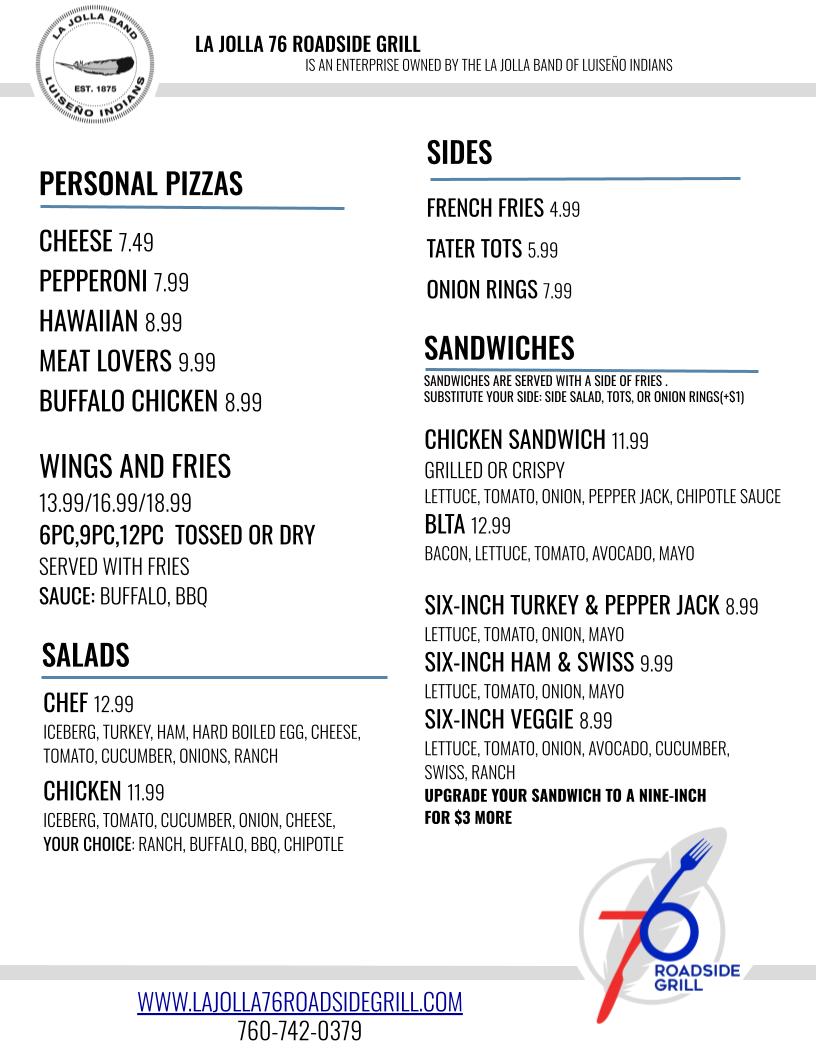 LA JOLLA BAND
EST. 1875
LUISEÑO INDIANS

LA JOLLA 76 ROADSIDE GRILL
IS AN ENTERPRISE OWNED BY THE LA JOLLA BAND OF LUISEÑO INDIANS

PERSONAL PIZZAS

CHEESE 7.49
PEPPERONI 7.99
HAWAIIAN 8.99
MEAT LOVERS 9.99
BUFFALO CHICKEN 8.99

WINGS AND FRIES
13.99/16.99/18.99
6PC,9PC,12PC TOSSED OR DRY
SERVED WITH FRIES
SAUCE: BUFFALO, BBQ

SALADS

CHEF 12.99
ICEBERG, TURKEY, HAM, HARD BOILED EGG, CHEESE, TOMATO, CUCUMBER, ONIONS, RANCH

CHICKEN 11.99
ICEBERG, TOMATO, CUCUMBER, ONION, CHEESE, YOUR CHOICE: RANCH, BUFFALO, BBQ, CHIPOTLE

SIDES

FRENCH FRIES 4.99
TATER TOTS 5.99
ONION RINGS 7.99

SANDWICHES
SANDWICHES ARE SERVED WITH A SIDE OF FRIES .
SUBSTITUTE YOUR SIDE: SIDE SALAD, TOTS, OR ONION RINGS(+$1)

CHICKEN SANDWICH 11.99
GRILLED OR CRISPY
LETTUCE, TOMATO, ONION, PEPPER JACK, CHIPOTLE SAUCE
BLTA 12.99
BACON, LETTUCE, TOMATO, AVOCADO, MAYO

SIX-INCH TURKEY & PEPPER JACK 8.99
LETTUCE, TOMATO, ONION, MAYO
SIX-INCH HAM & SWISS 9.99
LETTUCE, TOMATO, ONION, MAYO
SIX-INCH VEGGIE 8.99
LETTUCE, TOMATO, ONION, AVOCADO, CUCUMBER, SWISS, RANCH
UPGRADE YOUR SANDWICH TO A NINE-INCH FOR $3 MORE

76 ROADSIDE GRILL

WWW.LAJOLLA76ROADSIDEGRILL.COM
760-742-0379